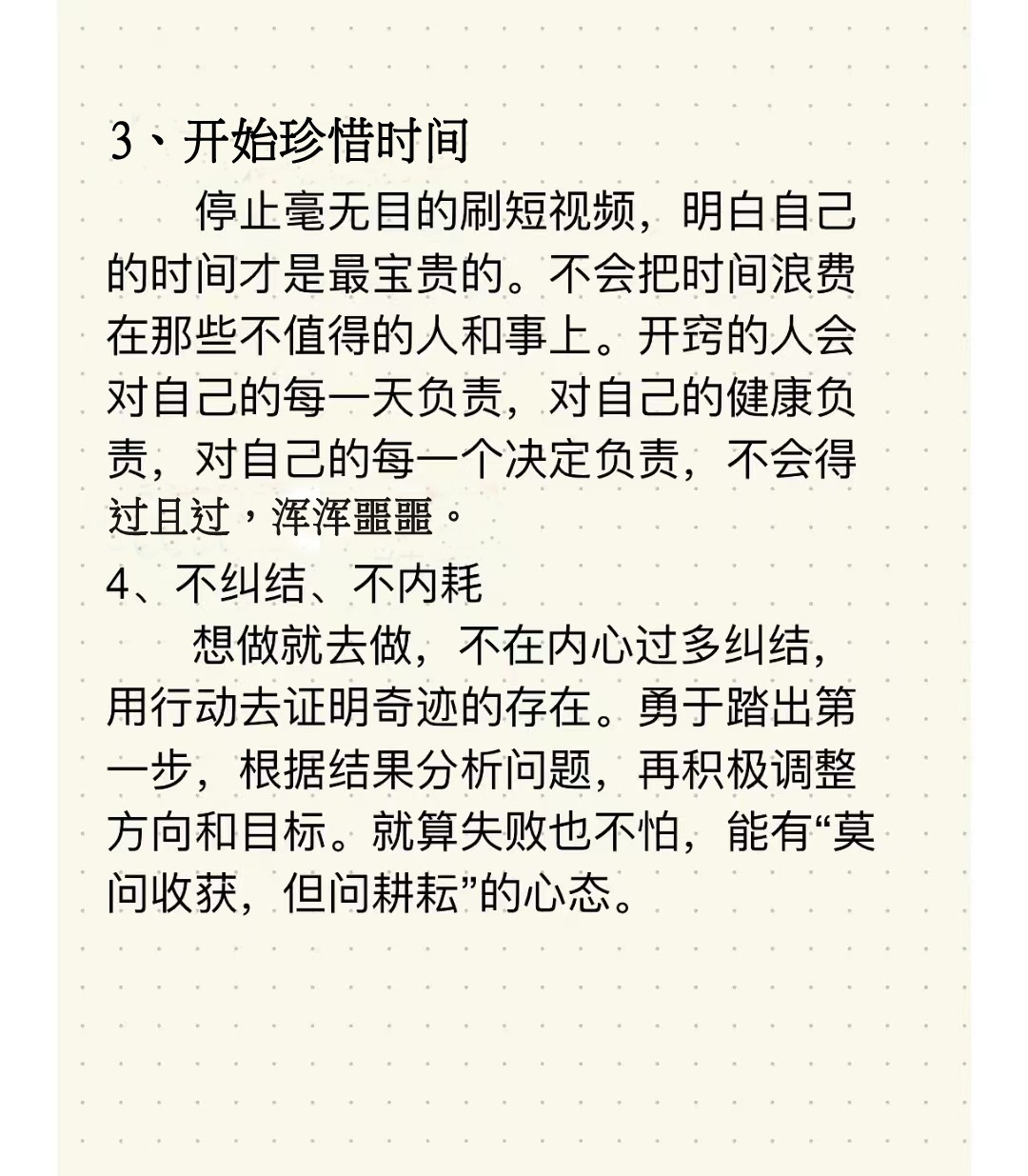 3、开始珍惜时间

停止毫无目的刷短视频，明白自己的时间才是最宝贵的。不会把时间浪费在那些不值得的人和事上。开窍的人会对自己的每一天负责，对自己的健康负责，对自己的每一个决定负责，不会得过且过，浑浑噩噩。

4、不纠结、不内耗

想做就去做，不在内心过多纠结，用行动去证明奇迹的存在。勇于踏出第一步，根据结果分析问题，再积极调整方向和目标。就算失败也不怕，能有“莫问收获，但问耕耘”的心态。